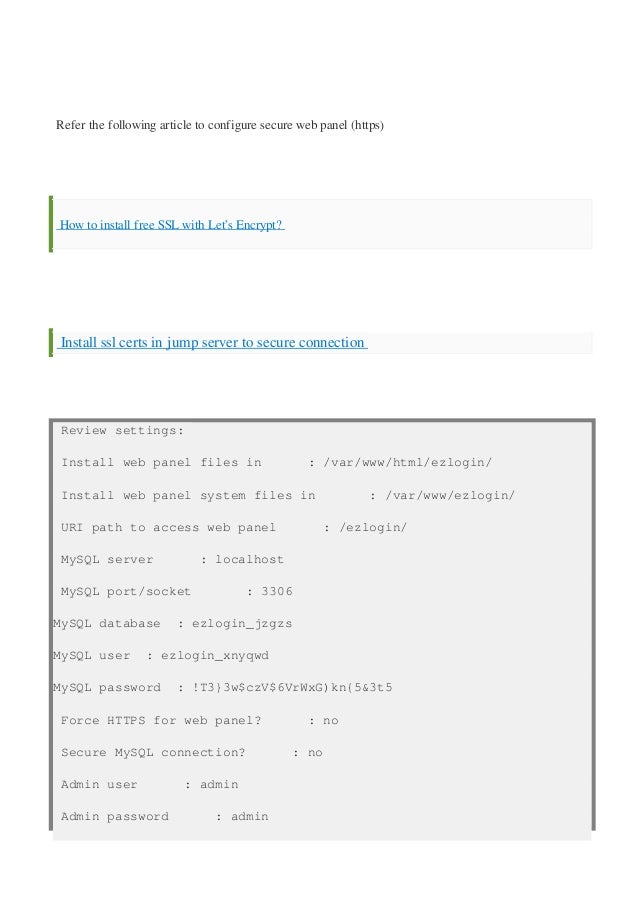 Refer the following article to configure secure web panel (https)

How to install free SSL with Let's Encrypt?

Install ssl certs in jump server to secure connection

Review settings:

Install web panel files in : /var/www/html/ezlogin/

Install web panel system files in : /var/www/ezlogin/

URI path to access web panel : /ezlogin/

MySQL server : localhost

MySQL port/socket : 3306

MySQL database : ezlogin_jzgzs

MySQL user : ezlogin_xnyqwd

MySQL password : !T3}3w$czV$6VrWxG)kn{5&3t5

Force HTTPS for web panel? : no

Secure MySQL connection? : no

Admin user : admin

Admin password : admin